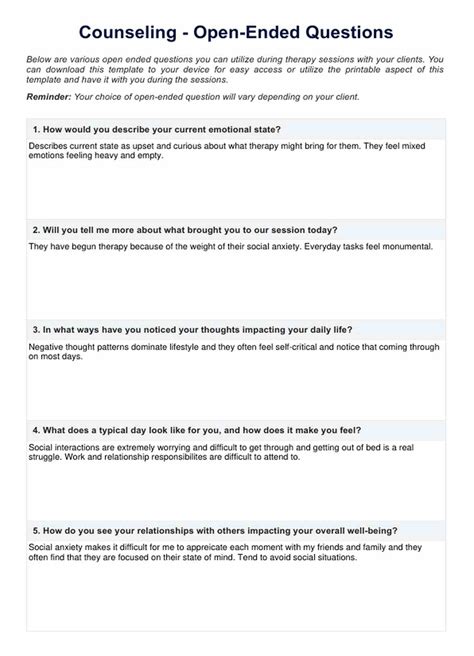 Counseling - Open-Ended Questions

Below are various open ended questions you can utilize during therapy sessions with your clients. You can download this template to your device for easy access or utilize the printable aspect of this template and have it with you during the sessions.

Reminder: Your choice of open-ended question will vary depending on your client.

1. How would you describe your current emotional state?

Describes current state as upset and curious about what therapy might bring for them. They feel mixed emotions feeling heavy and empty.

2. Will you tell me more about what brought you to our session today?

They have begun therapy because of the weight of their social anxiety. Everyday tasks feel monumental.

3. In what ways have you noticed your thoughts impacting your daily life?

Negative thought patterns dominate lifestyle and they often feel self-critical and notice that coming through on most days.

4. What does a typical day look like for you, and how does it make you feel?

Social interactions are extremely worrying and difficult to get through and getting out of bed is a real struggle. Work and relationship responsibilites are difficult to attend to.

5. How do you see your relationships with others impacting your overall well-being?

Social anxiety makes it difficult for me to appreicate each moment with my friends and family and they often find that they are focused on their state of mind. Tend to avoid social situations.